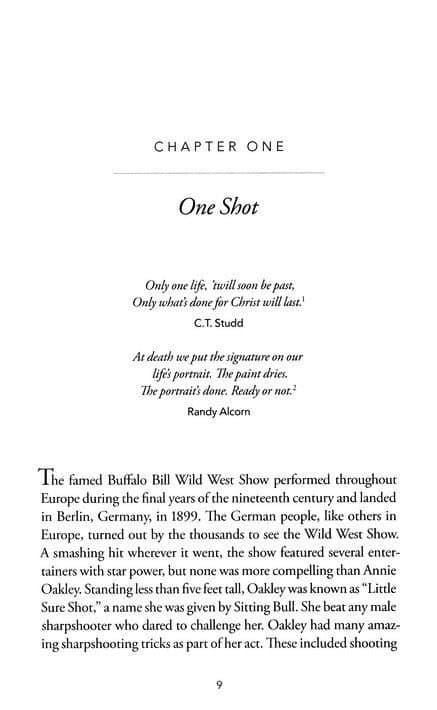 CHAPTER ONE

One Shot

Only one life, 'twill soon be past,
Only what's done for Christ will last.$^1$
C.T. Studd

At death we put the signature on our life's portrait. The paint dries. The portrait's done. Ready or not.$^2$
Randy Alcorn

The famed Buffalo Bill Wild West Show performed throughout Europe during the final years of the nineteenth century and landed in Berlin, Germany, in 1899. The German people, like others in Europe, turned out by the thousands to see the Wild West Show. A smashing hit wherever it went, the show featured several entertainers with star power, but none was more compelling than Annie Oakley. Standing less than five feet tall, Oakley was known as "Little Sure Shot," a name she was given by Sitting Bull. She beat any male sharpshooter who dared to challenge her. Oakley had many amazing sharpshooting tricks as part of her act. These included shooting

9